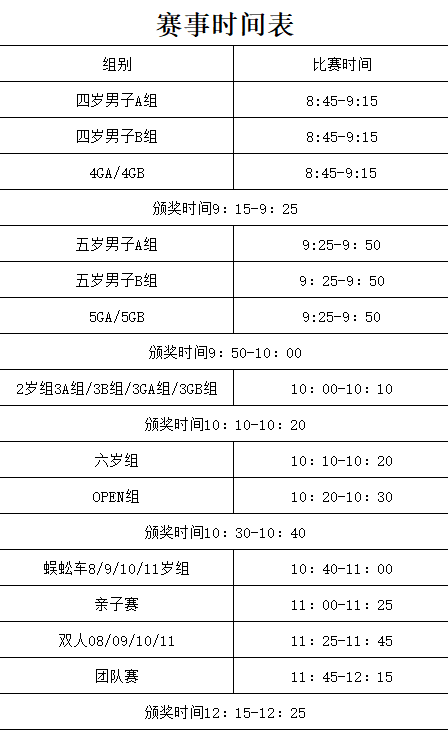 赛事时间表

| 组别 | 比赛时间 |
|---|---|
| 四岁男子A组 | 8:45-9:15 |
| 四岁男子B组 | 8:45-9:15 |
| 4GA/4GB | 8:45-9:15 |
| 颁奖时间9：15-9：25 | |
| 五岁男子A组 | 9:25-9：50 |
| 五岁男子B组 | 9：25-9：50 |
| 5GA/5GB | 9:25-9：50 |
| 颁奖时间9：50-10：00 | |
| 2岁组3A组/3B组/3GA组/3GB组 | 10：00-10：10 |
| 颁奖时间10：10-10：20 | |
| 六岁组 | 10：10-10：20 |
| OPEN组 | 10：20-10：30 |
| 颁奖时间10：30-10：40 | |
| 蜈蚣车8/9/10/11岁组 | 10：40-11：00 |
| 亲子赛 | 11：00-11：25 |
| 双人08/09/10/11 | 11：25-11：45 |
| 团队赛 | 11：45-12：15 |
| 颁奖时间12：15-12：25 | |